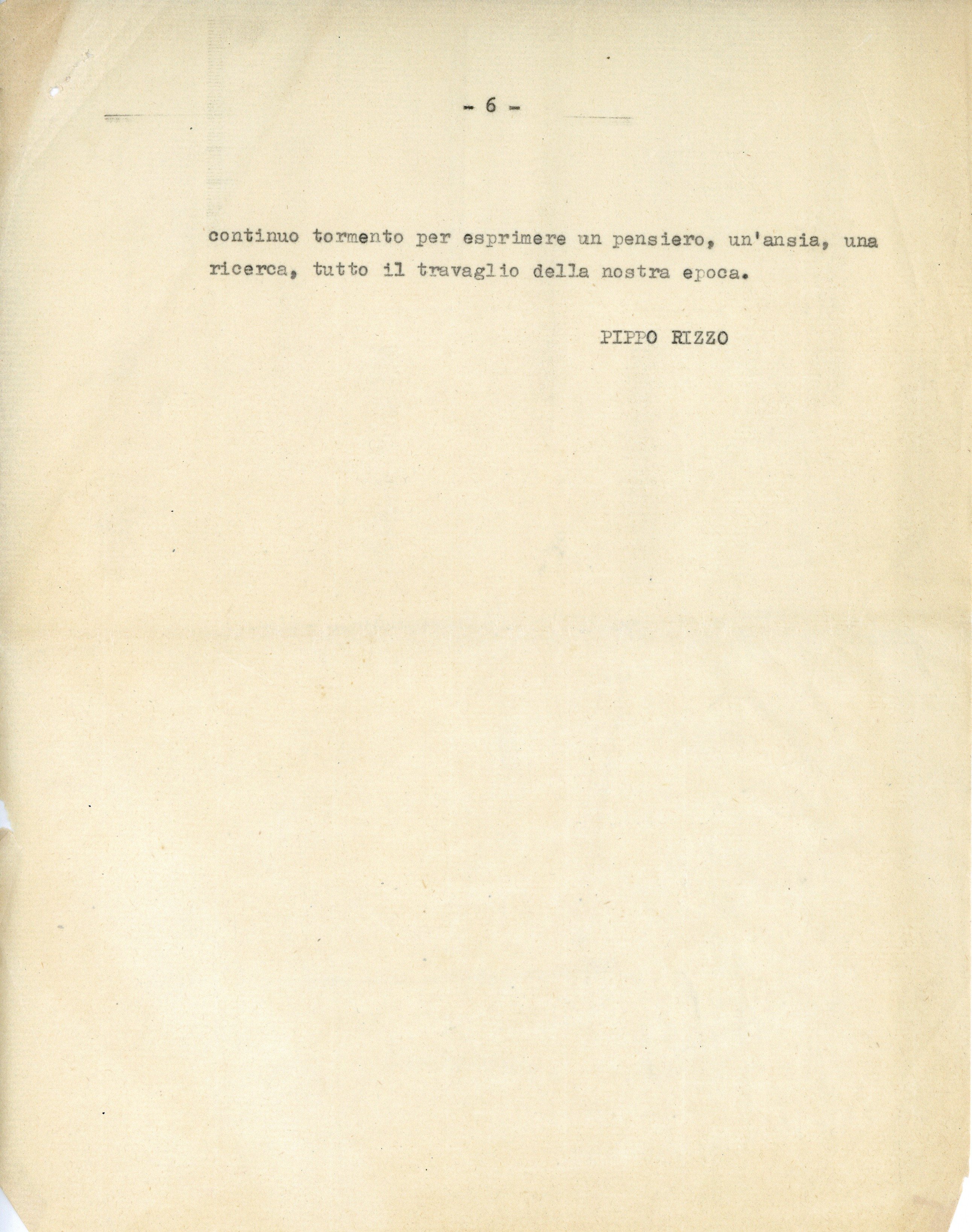 - 6 -

continuo tormento per esprimere un pensiero, un'ansia, una ricerca, tutto il travaglio della nostra epoca.

PIPPO RIZZO